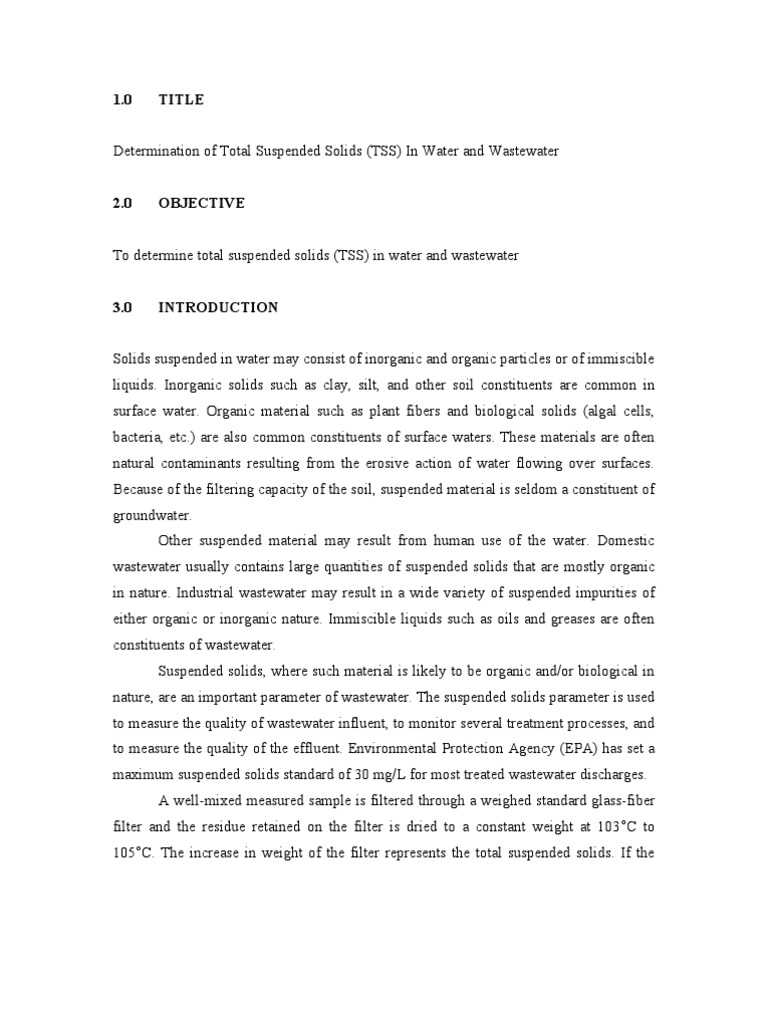 1.0 TITLE

Determination of Total Suspended Solids (TSS) In Water and Wastewater

2.0 OBJECTIVE

To determine total suspended solids (TSS) in water and wastewater

3.0 INTRODUCTION

Solids suspended in water may consist of inorganic and organic particles or of immiscible liquids. Inorganic solids such as clay, silt, and other soil constituents are common in surface water. Organic material such as plant fibers and biological solids (algal cells, bacteria, etc.) are also common constituents of surface waters. These materials are often natural contaminants resulting from the erosive action of water flowing over surfaces. Because of the filtering capacity of the soil, suspended material is seldom a constituent of groundwater.

Other suspended material may result from human use of the water. Domestic wastewater usually contains large quantities of suspended solids that are mostly organic in nature. Industrial wastewater may result in a wide variety of suspended impurities of either organic or inorganic nature. Immiscible liquids such as oils and greases are often constituents of wastewater.

Suspended solids, where such material is likely to be organic and/or biological in nature, are an important parameter of wastewater. The suspended solids parameter is used to measure the quality of wastewater influent, to monitor several treatment processes, and to measure the quality of the effluent. Environmental Protection Agency (EPA) has set a maximum suspended solids standard of 30 mg/L for most treated wastewater discharges.

A well-mixed measured sample is filtered through a weighed standard glass-fiber filter and the residue retained on the filter is dried to a constant weight at 103°C to 105°C. The increase in weight of the filter represents the total suspended solids. If the